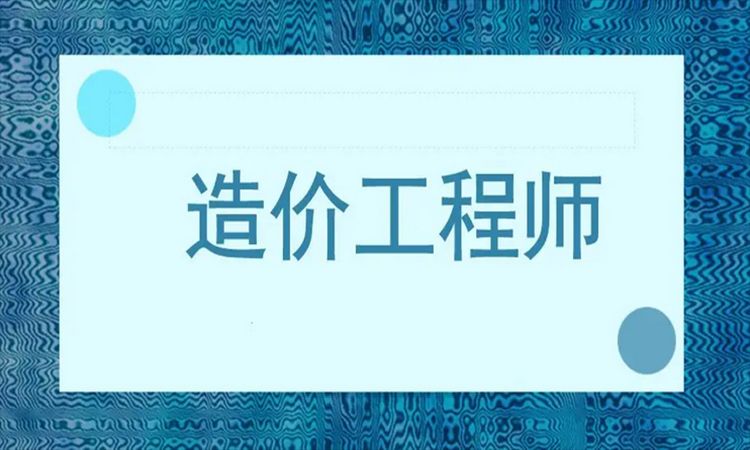 造价工程师